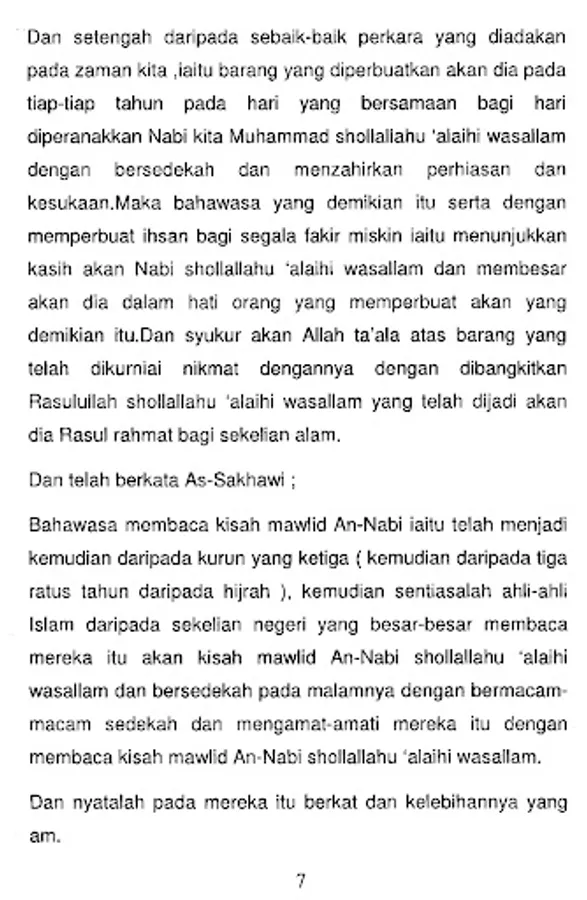 Dan setengah daripada sebaik-baik perkara yang diadakan pada zaman kita ,iaitu barang yang diperbuatkan akan dia pada tiap-tiap tahun pada hari yang bersamaan bagi hari diperanakkan Nabi kita Muhammad shollallahu 'alaihi wasallam dengan bersedekah dan menzahirkan perhiasan dan kesukaan.Maka bahawasa yang demikian itu serta dengan memperbuat ihsan bagi segala fakir miskin iaitu menunjukkan kasih akan Nabi shollallahu 'alaihi wasallam dan membesar akan dia dalam hati orang yang memperbuat akan yang demikian itu.Dan syukur akan Allah ta'ala atas barang yang telah dikurniai nikmat dengannya dengan dibangkitkan Rasulullah shollallahu 'alaihi wasallam yang telah dijadi akan dia Rasul rahmat bagi sekelian alam.

Dan telah berkata As-Sakhawi ;

Bahawasa membaca kisah mawlid An-Nabi iaitu telah menjadi kemudian daripada kurun yang ketiga ( kemudian daripada tiga ratus tahun daripada hijrah ), kemudian sentiasalah ahli-ahli Islam daripada sekelian negeri yang besar-besar membaca mereka itu akan kisah mawlid An-Nabi shollallahu 'alaihi wasallam dan bersedekah pada malamnya dengan bermacam-macam sedekah dan mengamat-amati mereka itu dengan membaca kisah mawlid An-Nabi shollallahu 'alaihi wasallam.

Dan nyatalah pada mereka itu berkat dan kelebihannya yang am.

7